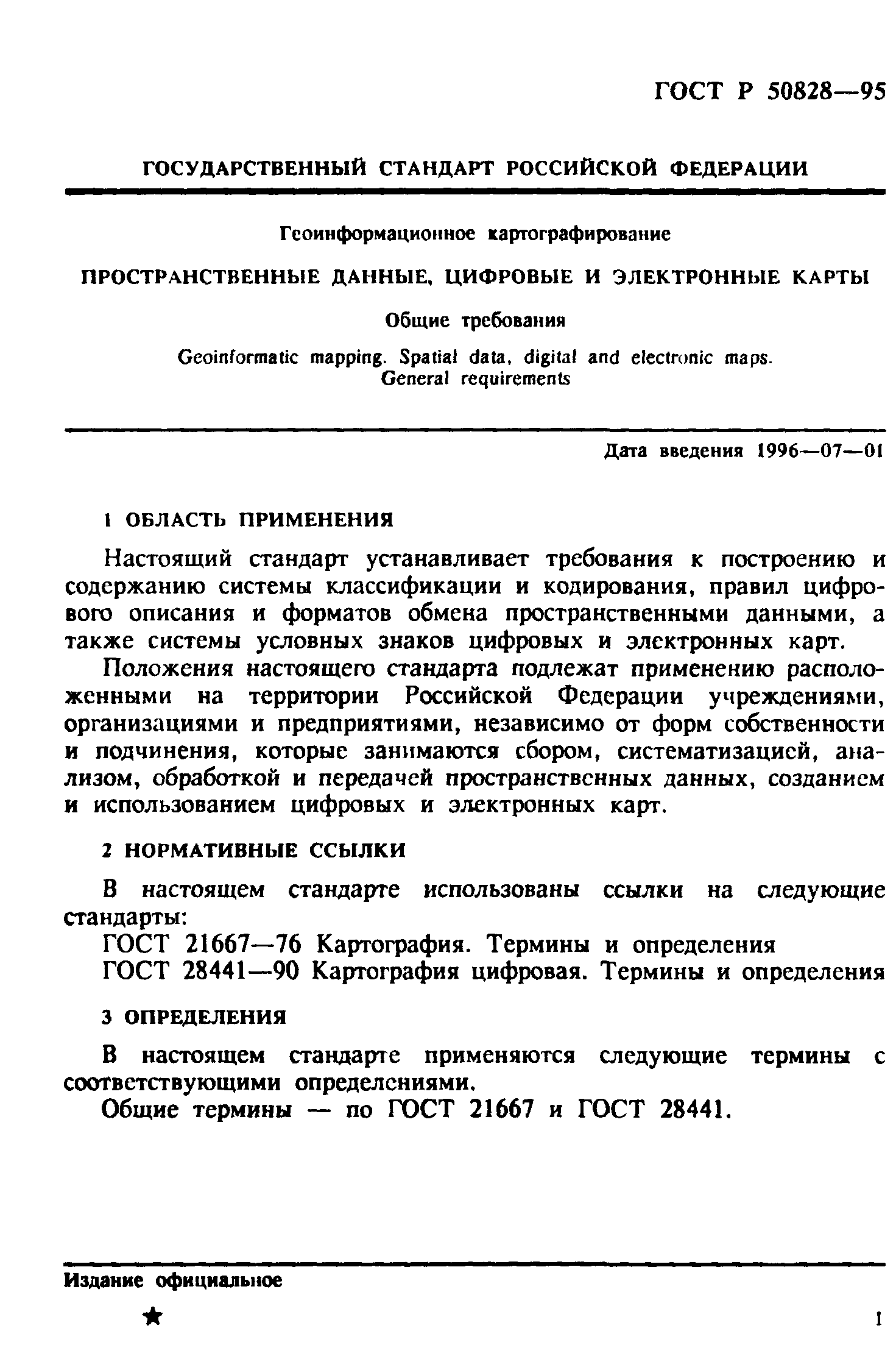 ГОСТ Р 50828—95

ГОСУДАРСТВЕННЫЙ СТАНДАРТ РОССИЙСКОЙ ФЕДЕРАЦИИ

Геоинформационное картографирование

ПРОСТРАНСТВЕННЫЕ ДАННЫЕ, ЦИФРОВЫЕ И ЭЛЕКТРОННЫЕ КАРТЫ

Общие требования

Geoinformatic mapping. Spatial data, digital and electronic maps. General requirements

Дата введения 1996—07—01

1 ОБЛАСТЬ ПРИМЕНЕНИЯ

Настоящий стандарт устанавливает требования к построению и содержанию системы классификации и кодирования, правил цифрового описания и форматов обмена пространственными данными, а также системы условных знаков цифровых и электронных карт.

Положения настоящего стандарта подлежат применению расположенными на территории Российской Федерации учреждениями, организациями и предприятиями, независимо от форм собственности и подчинения, которые занимаются сбором, систематизацией, анализом, обработкой и передачей пространственных данных, созданием и использованием цифровых и электронных карт.

2 НОРМАТИВНЫЕ ССЫЛКИ

В настоящем стандарте использованы ссылки на следующие стандарты:

ГОСТ 21667—76 Картография. Термины и определения

ГОСТ 28441—90 Картография цифровая. Термины и определения

3 ОПРЕДЕЛЕНИЯ

В настоящем стандарте применяются следующие термины с соответствующими определениями.

Общие термины — по ГОСТ 21667 и ГОСТ 28441.

Издание официальное

★

1